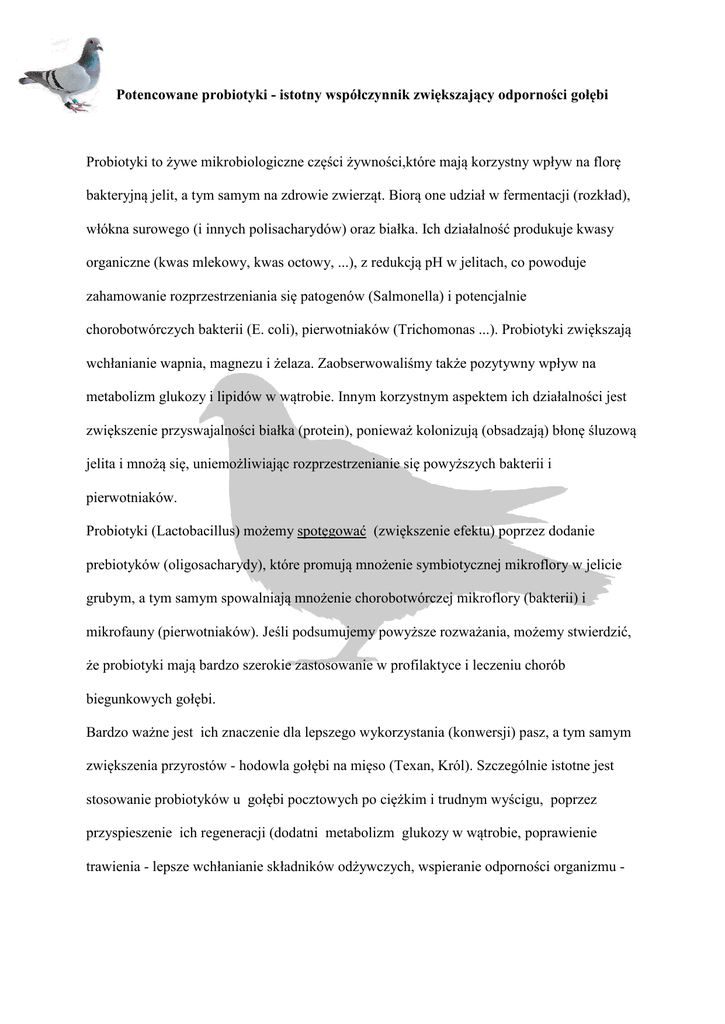 Potencowane probiotyki - istotny współczynnik zwiększający odporności gołębi

Probiotyki to żywe mikrobiologiczne części żywności,które mają korzystny wpływ na florę bakteryjną jelit, a tym samym na zdrowie zwierząt. Biorą one udział w fermentacji (rozkład), włókna surowego (i innych polisacharydów) oraz białka. Ich działalność produkuje kwasy organiczne (kwas mlekowy, kwas octowy, ...), z redukcją pH w jelitach, co powoduje zahamowanie rozprzestrzeniania się patogenów (Salmonella) i potencjalnie chorobotwórczych bakterii (E. coli), pierwotniaków (Trichomonas ...). Probiotyki zwiększają wchłanianie wapnia, magnezu i żelaza. Zaobserwowaliśmy także pozytywny wpływ na metabolizm glukozy i lipidów w wątrobie. Innym korzystnym aspektem ich działalności jest zwiększenie przyswajalności białka (protein), ponieważ kolonizują (obsadzają) błonę śluzową jelita i mnożą się, uniemożliwiając rozprzestrzenianie się powyższych bakterii i pierwotniaków.
Probiotyki (Lactobacillus) możemy spotęgować (zwiększenie efektu) poprzez dodanie prebiotyków (oligosacharydy), które promują mnożenie symbiotycznej mikroflory w jelicie grubym, a tym samym spowalniają mnożenie chorobotwórczej mikroflory (bakterii) i mikrofauny (pierwotniaków). Jeśli podsumujemy powyższe rozważania, możemy stwierdzić, że probiotyki mają bardzo szerokie zastosowanie w profilaktyce i leczeniu chorób biegunkowych gołębi.
Bardzo ważne jest ich znaczenie dla lepszego wykorzystania (konwersji) pasz, a tym samym zwiększenia przyrostów - hodowla gołębi na mięso (Texan, Król). Szczególnie istotne jest stosowanie probiotyków u gołębi pocztowych po ciężkim i trudnym wyścigu, poprzez przyspieszenie ich regeneracji (dodatni metabolizm glukozy w wątrobie, poprawienie trawienia - lepsze wchłanianie składników odżywczych, wspieranie odporności organizmu -